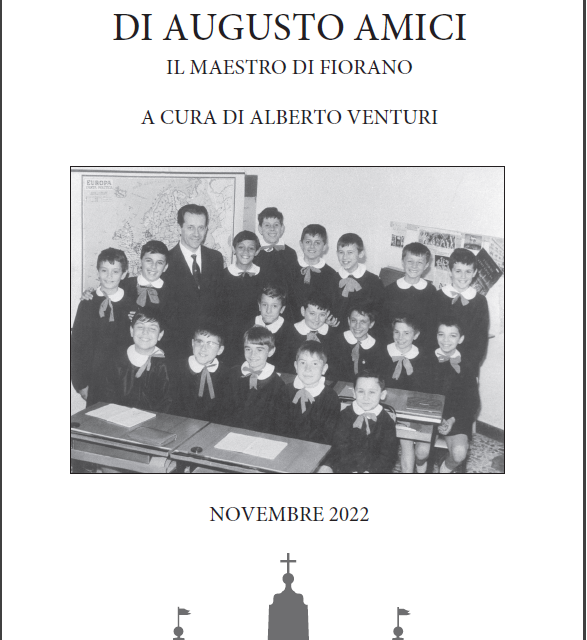 DI AUGUSTO AMICI

IL MAESTRO DI FIORANO

A CURA DI ALBERTO VENTURI

EUROPA

NOVEMBRE 2022